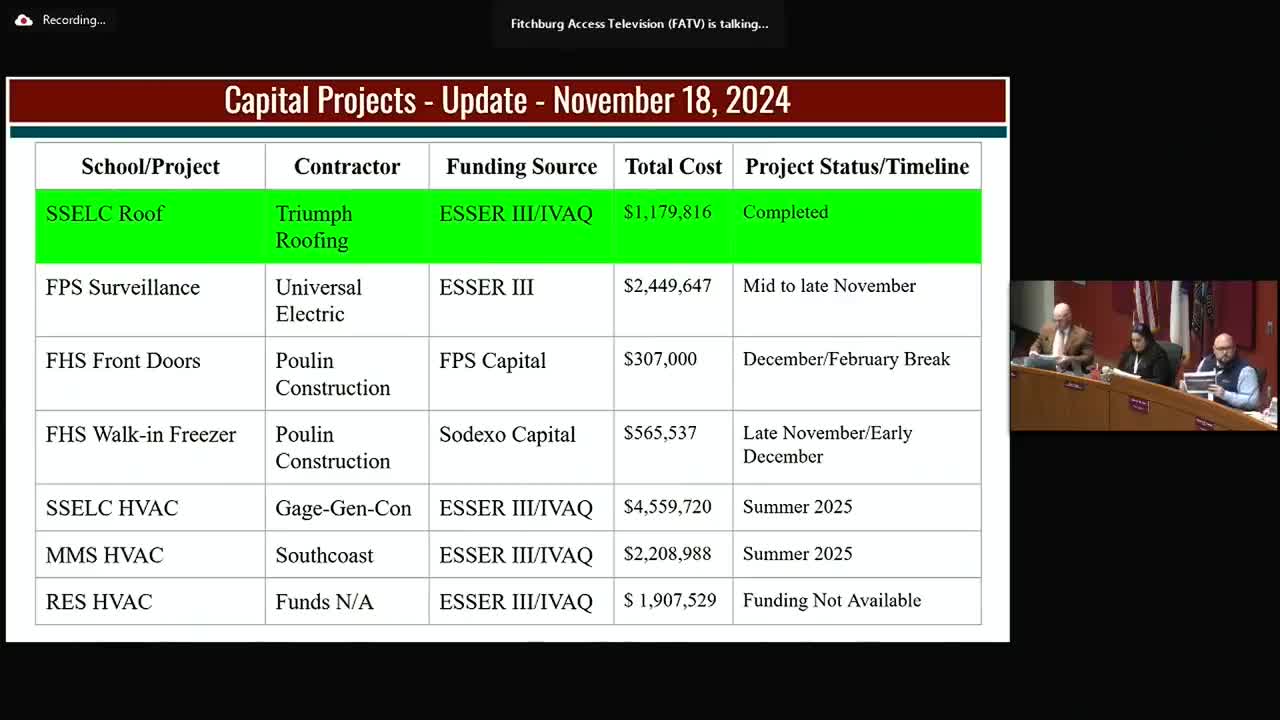 Recording...

Fitchburg Access Television (FATV) is talking...

Capital Projects - Update - November 18, 2024

| School/Project | Contractor | Funding Source | Total Cost | Project Status/Timeline |
|---|---|---|---|---|
| SSELC Roof | Triumph Roofing | ESSER III/IVAQ | $1,179,816 | Completed |
| FPS Surveillance | Universal Electric | ESSER III | $2,449,647 | Mid to late November |
| FHS Front Doors | Poulin Construction | FPS Capital | $307,000 | December/February Break |
| FHS Walk-in Freezer | Poulin Construction | Sodexo Capital | $565,537 | Late November/Early December |
| SSELC HVAC | Gage-Gen-Con | ESSER III/IVAQ | $4,559,720 | Summer 2025 |
| MMS HVAC | Southcoast | ESSER III/IVAQ | $2,208,988 | Summer 2025 |
| RES HVAC | Funds N/A | ESSER III/IVAQ | $ 1,907,529 | Funding Not Available |